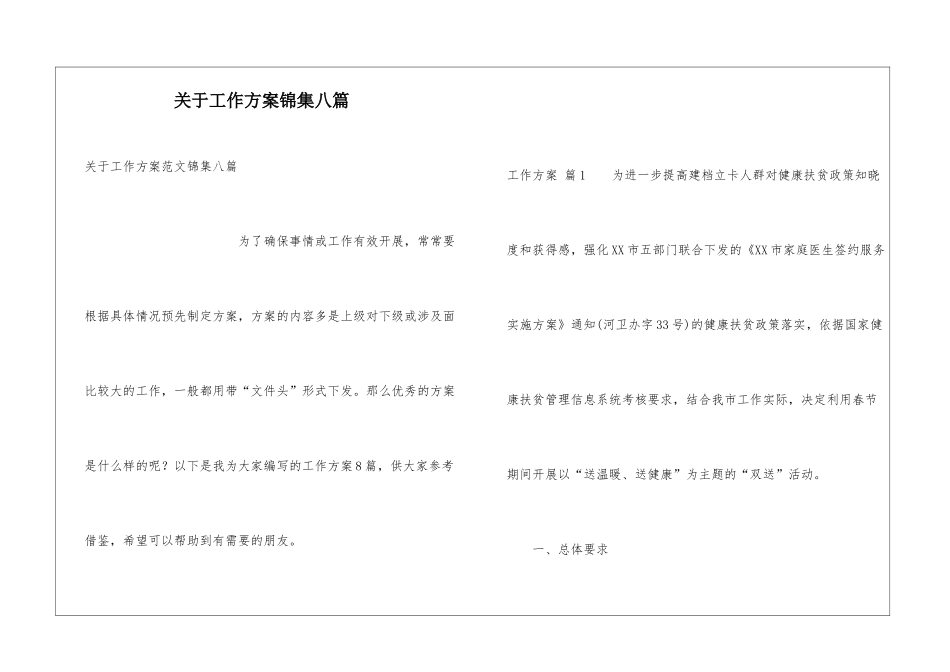 关于工作方案锦集八篇

关于工作方案范文锦集八篇

为了确保事情或工作有效开展，常常要根据具体情况预先制定方案，方案的内容多是上级对下级或涉及面比较大的工作，一般都用带“文件头”形式下发。那么优秀的方案是什么样的呢？以下是我为大家编写的工作方案8篇，供大家参考借鉴，希望可以帮助到有需要的朋友。

工作方案 篇1 为进一步提高建档立卡人群对健康扶贫政策知晓度和获得感，强化XX市五部门联合下发的《XX市家庭医生签约服务实施方案》通知(河卫办字33号)的健康扶贫政策落实，依据国家健康扶贫管理信息系统考核要求，结合我市工作实际，决定利用春节期间开展以“送温暖、送健康”为主题的“双送”活动。

一、总体要求